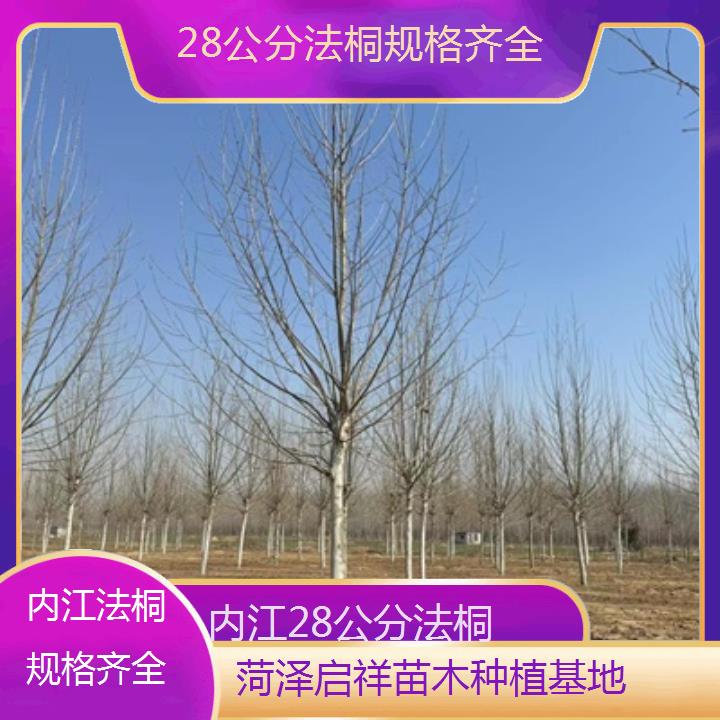 28公分法桐规格齐全

内江法桐
规格齐全

内江28公分法桐

菏泽启祥苗木种植基地